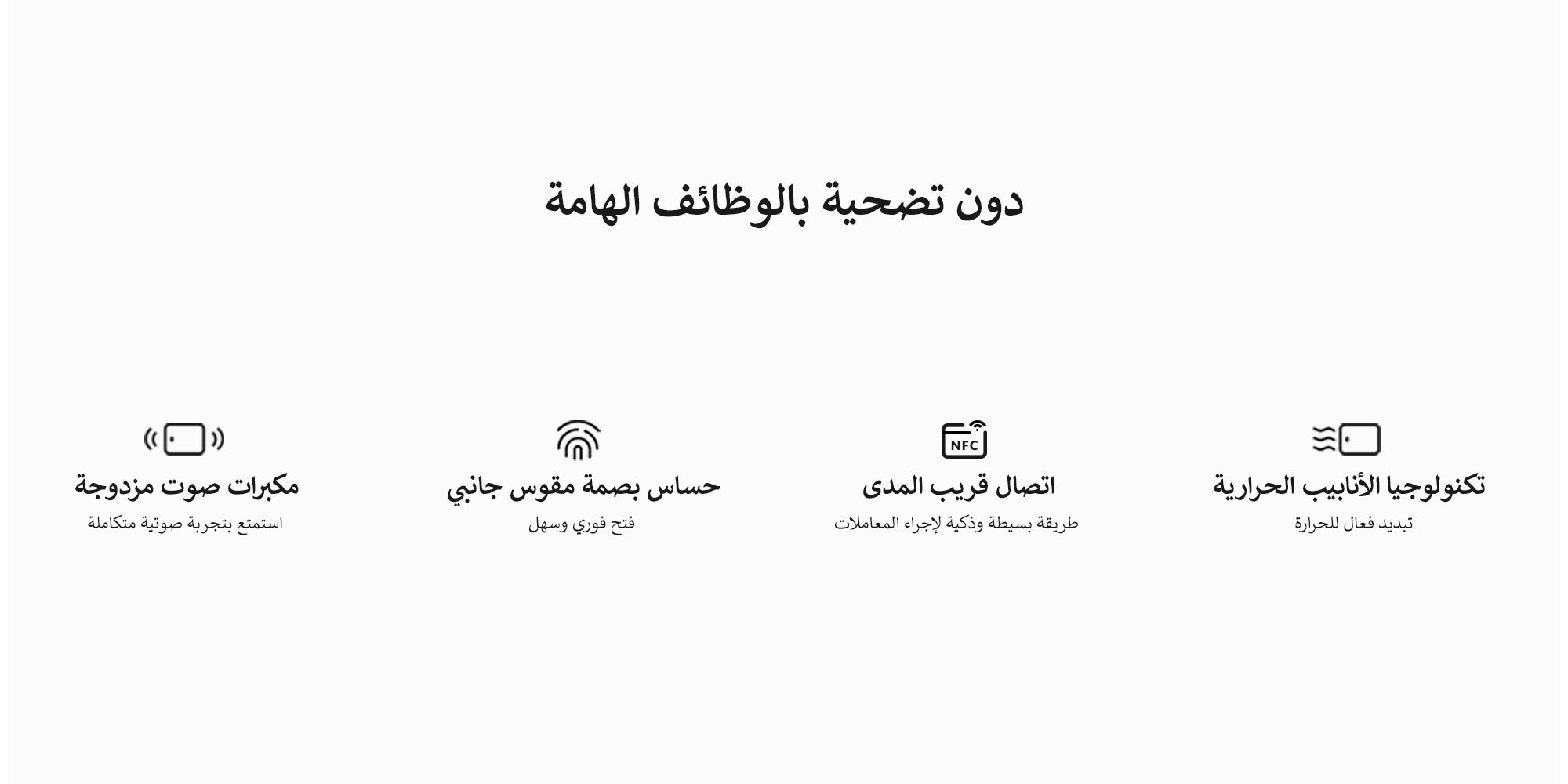 دون تضحية بالوظائف الهامة

تكنولوجيا الأنابيب الحرارية
تبديد فعال للحرارة

NFC
اتصال قريب المدى
طريقة بسيطة وذكية لإجراء المعاملات

حساس بصمة مقوس جانبي
فتح فوري وسهل

مكبرات صوت مزدوجة
استمتع بتجربة صوتية متكاملة